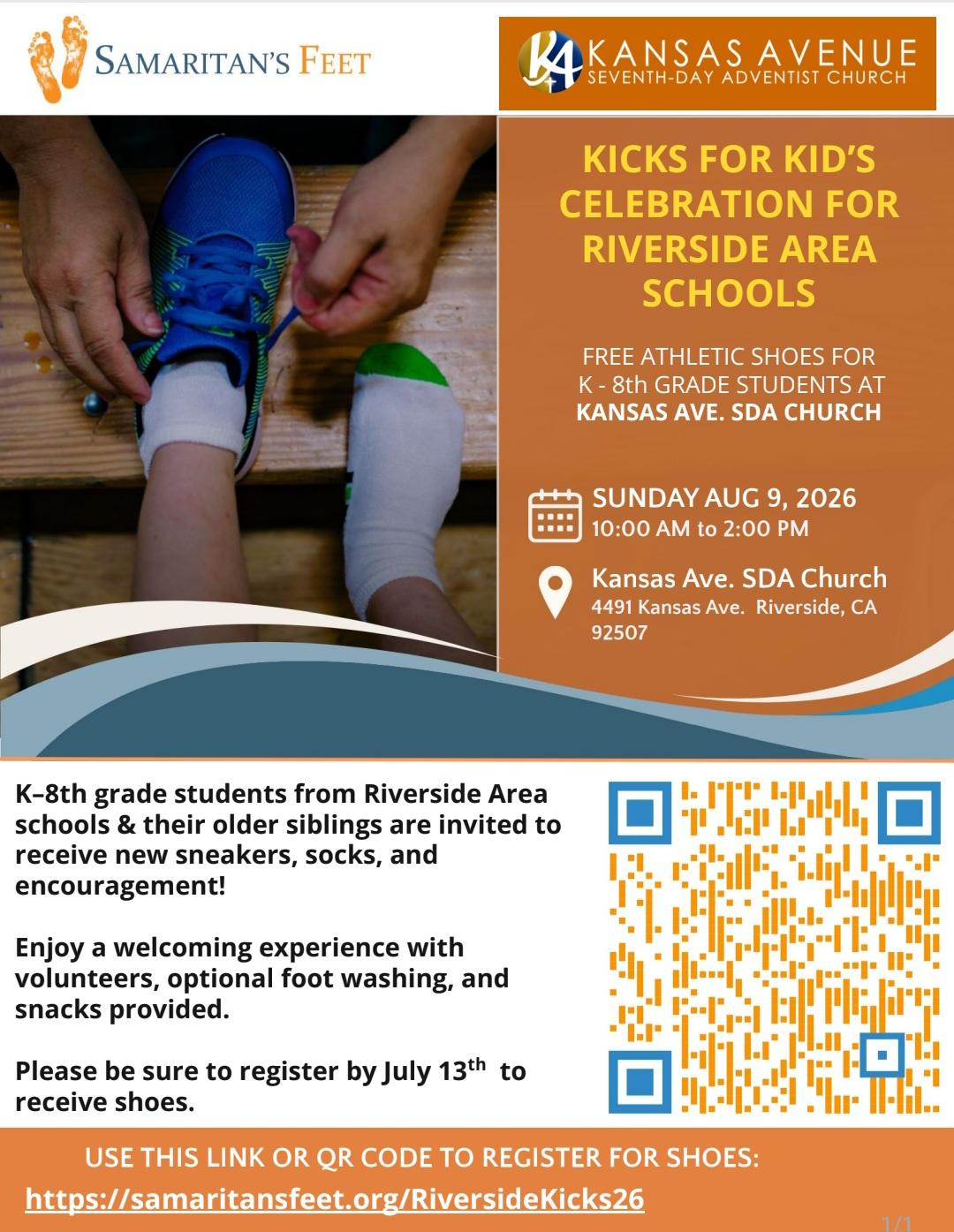 SAMARITAN'S FEET

KA KANSAS AVENUE SEVENTH-DAY ADVENTIST CHURCH

KICKS FOR KID'S CELEBRATION FOR RIVERSIDE AREA SCHOOLS

FREE ATHLETIC SHOES FOR K - 8th GRADE STUDENTS AT KANSAS AVE. SDA CHURCH

SUNDAY AUG 9, 2026
10:00 AM to 2:00 PM

Kansas Ave. SDA Church
4491 Kansas Ave. Riverside, CA 92507

K–8th grade students from Riverside Area schools & their older siblings are invited to receive new sneakers, socks, and encouragement!

Enjoy a welcoming experience with volunteers, optional foot washing, and snacks provided.

Please be sure to register by July 13$^{th}$ to receive shoes.

USE THIS LINK OR QR CODE TO REGISTER FOR SHOES:
https://samaritansfeet.org/RiversideKicks26

1/1